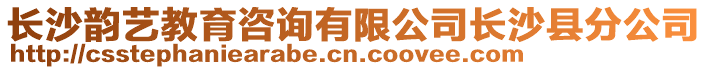 长沙韵艺教育咨询有限公司长沙县分公司
http://csstephaniearabe.cn.coovee.com